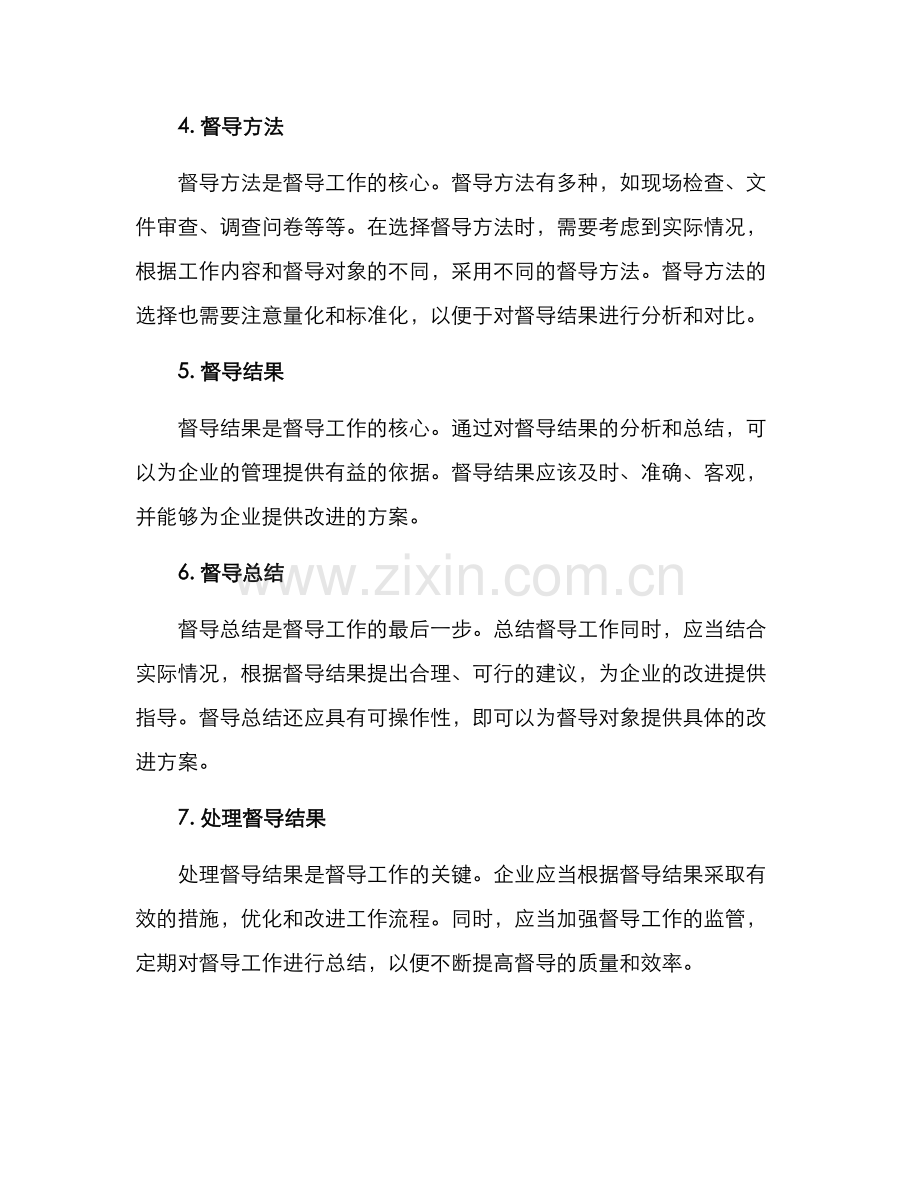 4. 督导方法

督导方法是督导工作的核心。督导方法有多种，如现场检查、文件审查、调查问卷等等。在选择督导方法时，需要考虑到实际情况，根据工作内容和督导对象的不同，采用不同的督导方法。督导方法的选择也需要注意量化和标准化，以便于对督导结果进行分析和对比。

5. 督导结果

督导结果是督导工作的核心。通过对督导结果的分析和总结，可以为企业的管理提供有益的依据。督导结果应该及时、准确、客观，并能够为企业提供改进的方案。

6. 督导总结

www.zixin.com.cn

督导总结是督导工作的最后一步。总结督导工作同时，应当结合实际情况，根据督导结果提出合理、可行的建议，为企业的改进提供指导。督导总结还应具有可操作性，即可以为督导对象提供具体的改进方案。

7. 处理督导结果

处理督导结果是督导工作的关键。企业应当根据督导结果采取有效的措施，优化和改进工作流程。同时，应当加强督导工作的监管，定期对督导工作进行总结，以便不断提高督导的质量和效率。